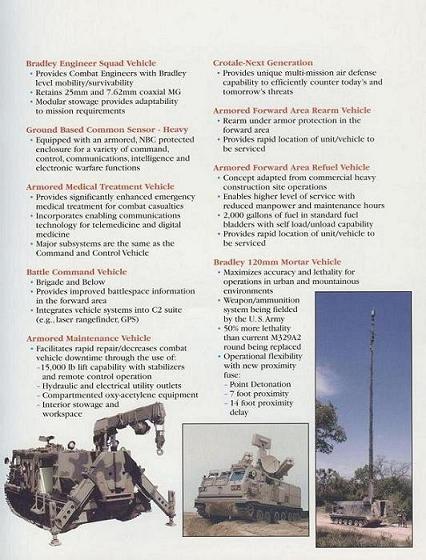 Bradley Engineer Squad Vehicle
• Provides Combat Engineers with Bradley level mobility/survivability
• Retains 25mm and 7.62mm coaxial MG
• Modular stowage provides adaptability to mission requirements

Ground Based Common Sensor - Heavy
• Equipped with an armored, NBC protected enclosure for a variety of command, control, communications, intelligence and electronic warfare functions

Armored Medical Treatment Vehicle
• Provides significantly enhanced emergency medical treatment for combat casualties
• Incorporates enabling communications technology for telemedicine and digital medicine
• Major subsystems are the same as the Command and Control Vehicle

Battle Command Vehicle
• Brigade and Below
• Provides improved battlespace information in the forward area
• Integrates vehicle systems into C2 suite (e.g., laser rangefinder, GPS)

Armored Maintenance Vehicle
• Facilitates rapid repair/decreases combat vehicle downtime through the use of:
- 15,000 lb lift capability with stabilizers and remote control operation
- Hydraulic and electrical utility outlets
- Compartmented oxy-acetylene equipment
- Interior stowage and workspace

Crotale-Next Generation
• Provides unique multi-mission air defense capability to efficiently counter today's and tomorrow's threats

Armored Forward Area Rearm Vehicle
• Rearm under armor protection in the forward area
• Provides rapid location of unit/vehicle to be serviced

Armored Forward Area Refuel Vehicle
• Concept adapted from commercial heavy construction site operations
• Enables higher level of service with reduced manpower and maintenance hours
• 2,000 gallons of fuel in standard fuel bladders with self load/unload capability
• Provides rapid location of unit/vehicle to be serviced

Bradley 120mm Mortar Vehicle
• Maximizes accuracy and lethality for operations in urban and mountainous environments
• Weapon/ammunition system being fielded by the U.S. Army
• 50% more lethality than current M329A2 round being replaced
• Operational flexibility with new proximity fuse:
- Point Detonation
- 7 foot proximity
- 14 foot proximity delay